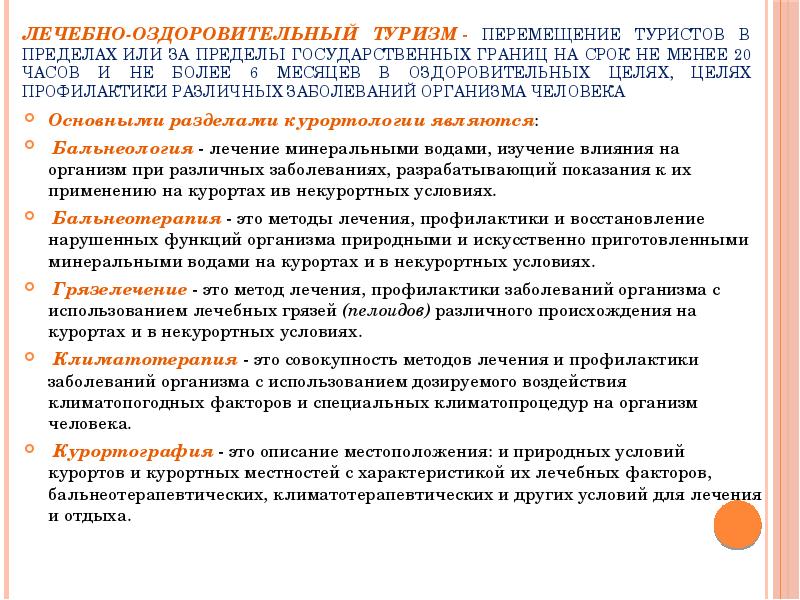 ЛЕЧЕБНО-ОЗДОРОВИТЕЛЬНЫЙ ТУРИЗМ - ПЕРЕМЕЩЕНИЕ ТУРИСТОВ В ПРЕДЕЛАХ ИЛИ ЗА ПРЕДЕЛЫ ГОСУДАРСТВЕННЫХ ГРАНИЦ НА СРОК НЕ МЕНЕЕ 20 ЧАСОВ И НЕ БОЛЕЕ 6 МЕСЯЦЕВ В ОЗДОРОВИТЕЛЬНЫХ ЦЕЛЯХ, ЦЕЛЯХ ПРОФИЛАКТИКИ РАЗЛИЧНЫХ ЗАБОЛЕВАНИЙ ОРГАНИЗМА ЧЕЛОВЕКА

Основными разделами курортологии являются:

Бальнеология - лечение минеральными водами, изучение влияния на организм при различных заболеваниях, разрабатывающий показания к их применению на курортах ив некурортных условиях.

Бальнеотерапия - это методы лечения, профилактики и восстановление нарушенных функций организма природными и искусственно приготовленными минеральными водами на курортах и в некурортных условиях.

Грязелечение - это метод лечения, профилактики заболеваний организма с использованием лечебных грязей (пелоидов) различного происхождения на курортах и в некурортных условиях.

Климатотерапия - это совокупность методов лечения и профилактики заболеваний организма с использованием дозируемого воздействия климатопогодных факторов и специальных климатопроцедур на организм человека.

Курортография - это описание местоположения: и природных условий курортов и курортных местностей с характеристикой их лечебных факторов, бальнеотерапевтических, климатотерапевтических и других условий для лечения и отдыха.